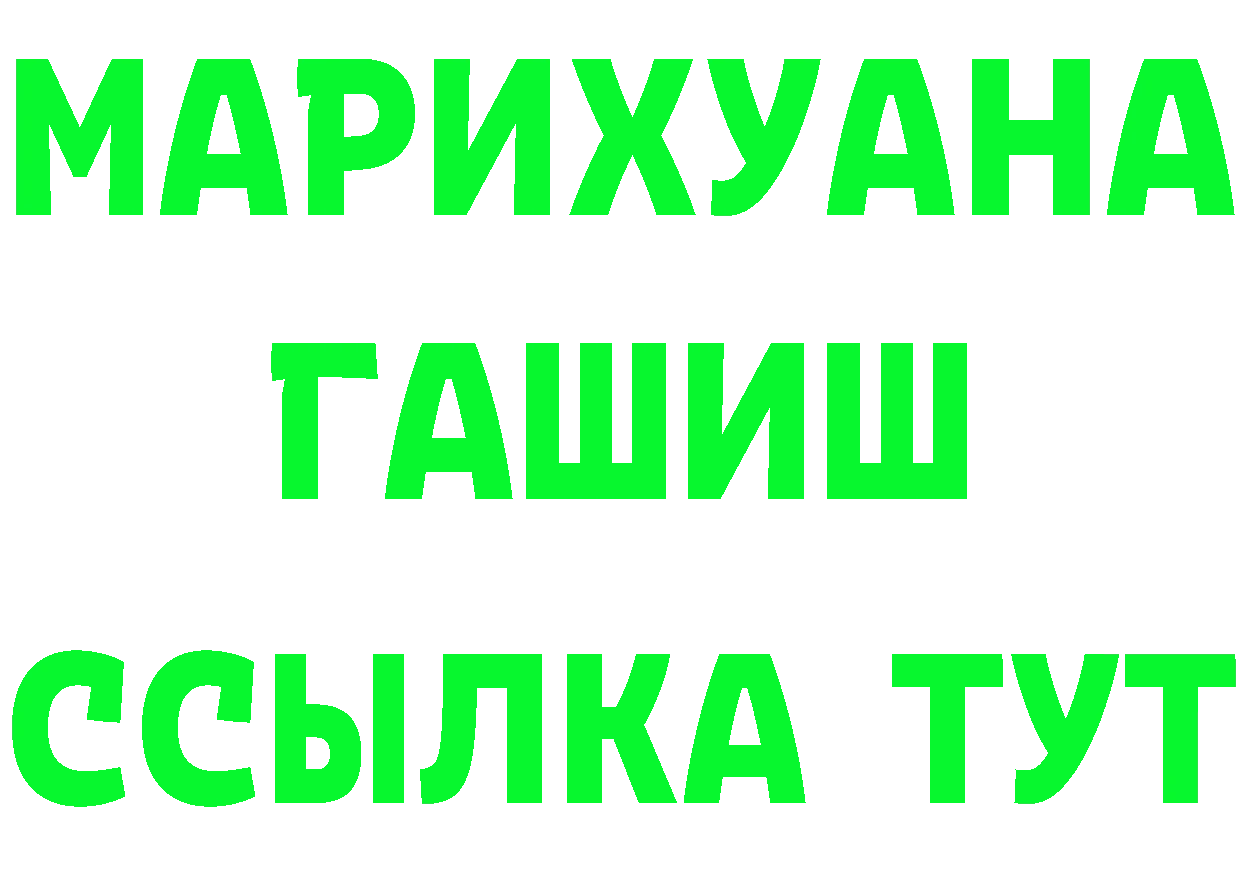 МАРИХУАНА
ГАШИШ
ССЫЛКА ТУТ